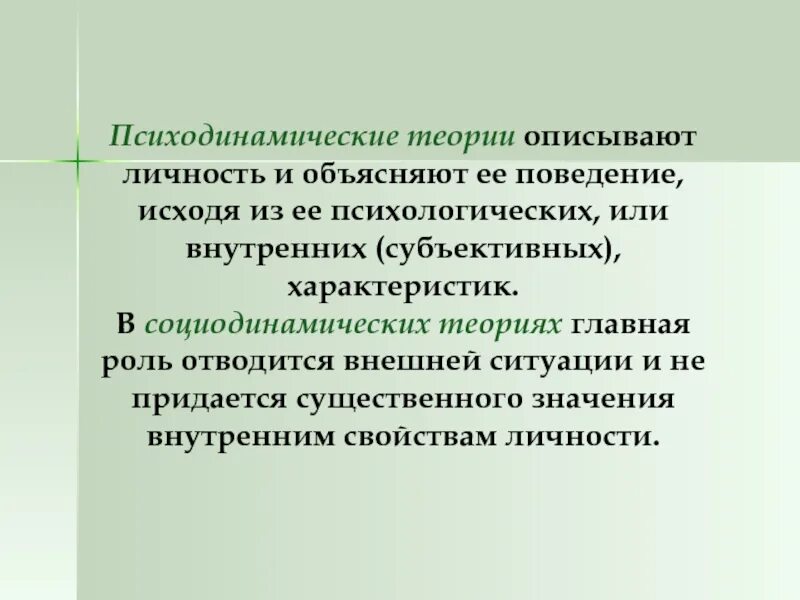 Психодинамические теории описывают личность и объясняют ее поведение, исходя из ее психологических, или внутренних (субъективных), характеристик.

В социодинамических теориях главная роль отводится внешней ситуации и не придается существенного значения внутренним свойствам личности.